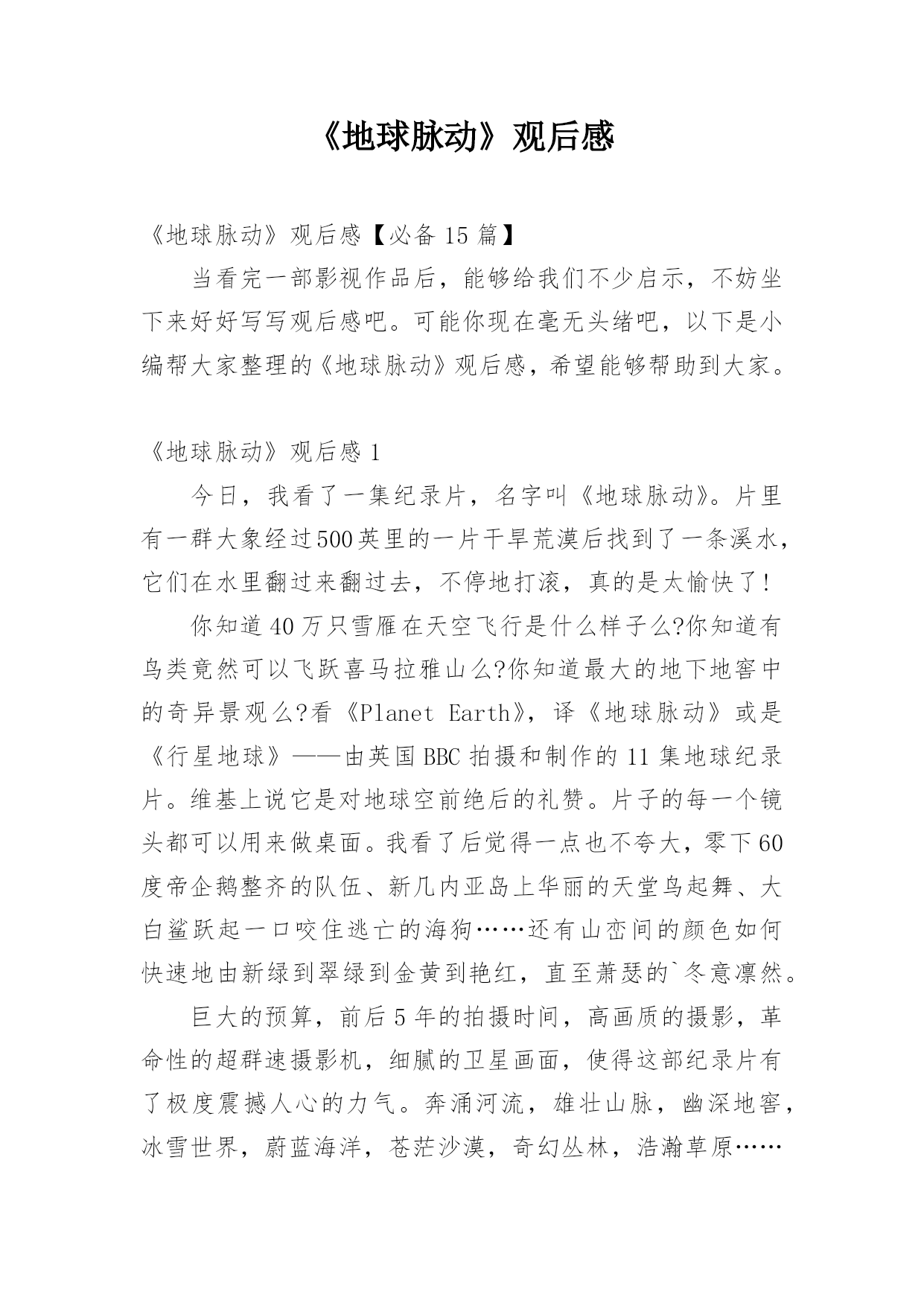 《地球脉动》观后感

《地球脉动》观后感【必备 15 篇】

当看完一部影视作品后，能够给我们不少启示，不妨坐下来好好写写观后感吧。可能你现在毫无头绪吧，以下是小编帮大家整理的《地球脉动》观后感，希望能够帮助到大家。

《地球脉动》观后感 1

今日，我看了一集纪录片，名字叫《地球脉动》。片里有一群大象经过500英里的一片干旱荒漠后找到了一条溪水，它们在水里翻过来翻过去，不停地打滚，真的是太愉快了！

你知道 40 万只雪雁在天空飞行是什么样子么?你知道有鸟类竟然可以飞跃喜马拉雅山么?你知道最大的地下地窖中的奇异景观么?看《Planet Earth》，译《地球脉动》或是《行星地球》——由英国 BBC 拍摄和制作的 11 集地球纪录片。维基上说它是对地球空前绝后的礼赞。片子的每一个镜头都可以用来做桌面。我看了后觉得一点也不夸大，零下 60 度帝企鹅整齐的队伍、新几内亚岛上华丽的天堂鸟起舞、大白鲨跃起一口咬住逃亡的海狗……还有山峦间的颜色如何快速地由新绿到翠绿到金黄到艳红，直至萧瑟的`冬意凛然。

巨大的预算，前后 5 年的拍摄时间，高画质的摄影，革命性的超群速摄影机，细腻的卫星画面，使得这部纪录片有了极度震撼人心的力气。奔涌河流，雄壮山脉，幽深地窖，冰雪世界，蔚蓝海洋，苍茫沙漠，奇幻丛林，浩瀚草原……